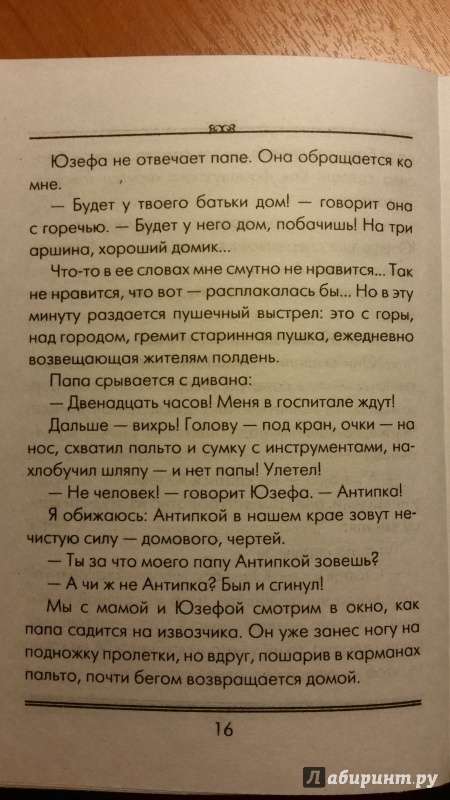 Юзефа не отвечает папе. Она обращается ко мне.

— Будет у твоего батьки дом! — говорит она с горечью. — Будет у него дом, побачишь! На три аршина, хороший домик...

Что-то в ее словах мне смутно не нравится... Так не нравится, что вот — расплакалась бы... Но в эту минуту раздается пушечный выстрел: это с горы, над городом, гремит старинная пушка, ежедневно возвещающая жителям полдень.

Папа срывается с дивана:

— Двенадцать часов! Меня в госпитале ждут!

Дальше — вихрь! Голову — под кран, очки — на нос, схватил пальто и сумку с инструментами, нахлобучил шляпу — и нет папы! Улетел!

— Не человек! — говорит Юзефа. — Антипка!

Я обижаюсь: Антипкой в нашем крае зовут нечистую силу — домового, чертей.

— Ты за что моего папу Антипкой зовешь?

— А чи ж не Антипка? Был и сгинул!

Мы с мамой и Юзефой смотрим в окно, как папа садится на извозчика. Он уже занес ногу на подножку пролетки, но вдруг, пошарив в карманах пальто, почти бегом возвращается домой.

16

Лабиринт.ру